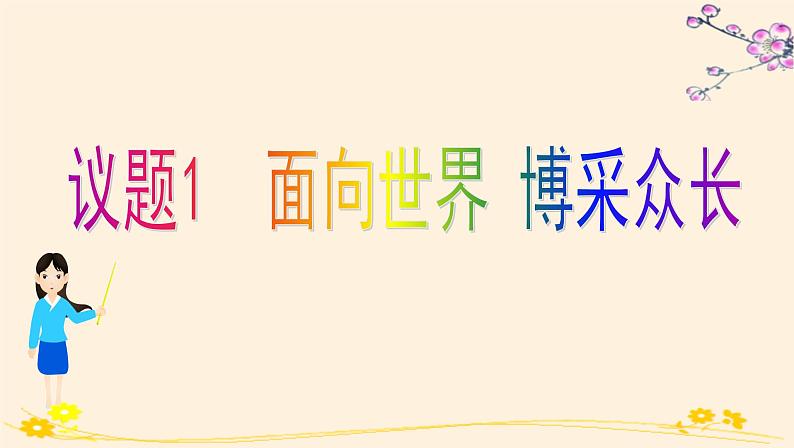 议题1　面向世界　博采众长